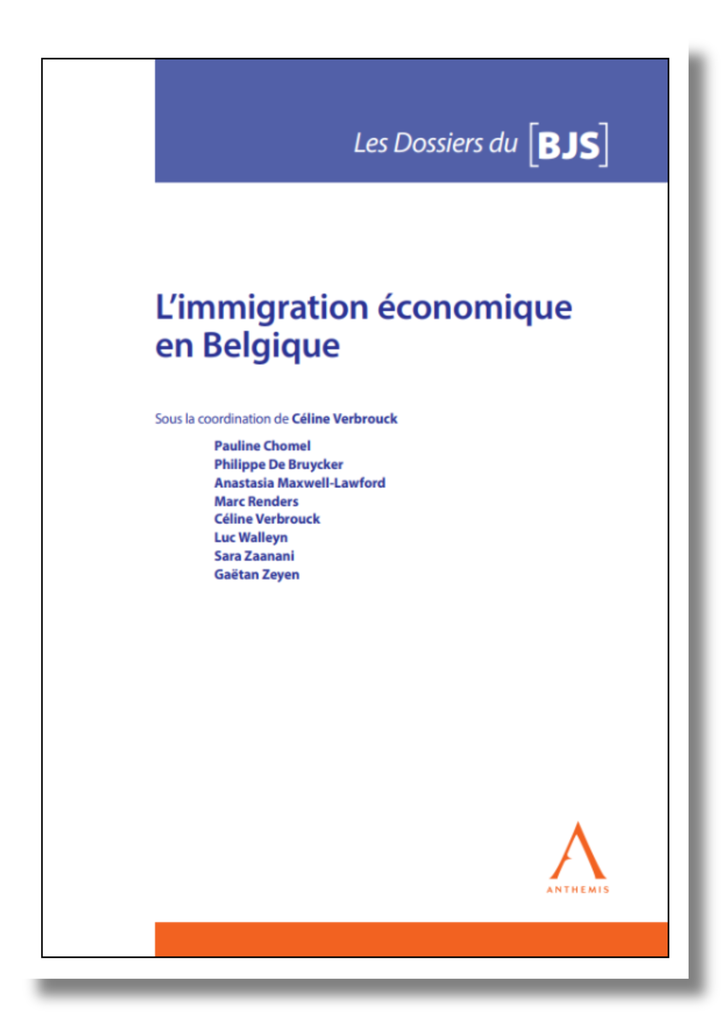 Les Dossiers du [BJS]

L'immigration économique en Belgique

Sous la coordination de Céline Verbrouck

Pauline Chomel
Philippe De Bruycker
Anastasia Maxwell-Lawford
Marc Renders
Céline Verbrouck
Luc Walleyn
Sara Zaanani
Gaëtan Zeyen

ANTHEMIS